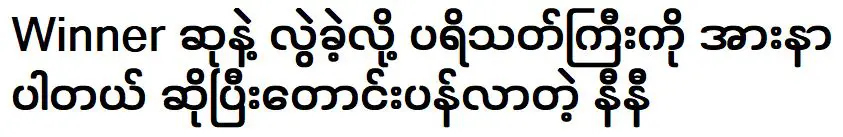 Winner ဆုနဲ့ လွဲခဲ့လို့ ပရိသတ်ကြီးကို အားနာပါတယ် ဆိုပြီးတောင်းပန်လာတဲ့ နီနီ